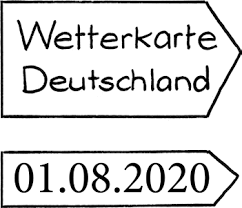 Wetterkarte Deutschland

01.08.2020